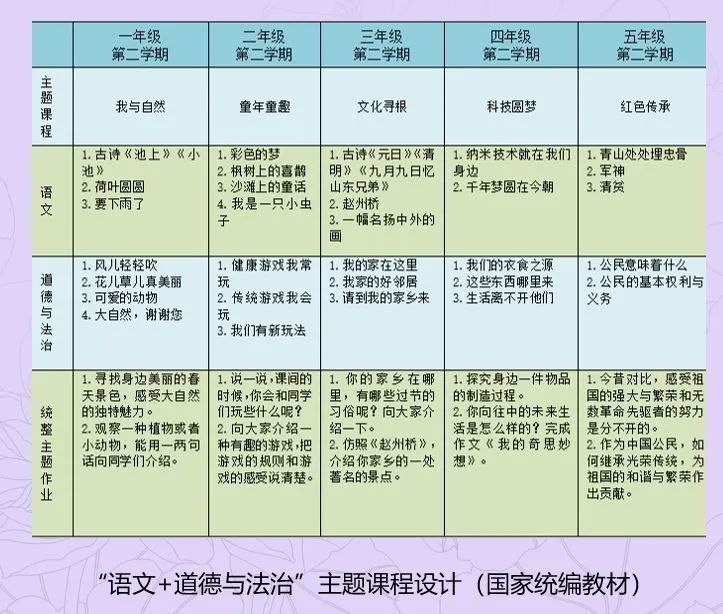 | | 一年级 第二学期 | 二年级 第二学期 | 三年级 第二学期 | 四年级 第二学期 | 五年级 第二学期 |
|---|---|---|---|---|---|
| 主题课程 | 我与自然 | 童年童趣 | 文化寻根 | 科技圆梦 | 红色传承 |
| 语文 | 1. 古诗《池上》《小池》 2. 荷叶圆圆 3. 要下雨了 | 1. 彩色的梦 2. 枫树上的喜鹊 3. 沙滩上的童话 4. 我是一只小虫子 | 1. 古诗《元日》《清明》《九月九日忆山东兄弟》 2. 赵州桥 3. 一幅名扬中外的画 | 1. 纳米技术就在我们身边 2. 千年梦圆在今朝 | 1. 青山处处埋忠骨 2. 军神 3. 清贫 |
| 道德与法治 | 1. 风儿轻轻吹 2. 花儿草儿真美丽 3. 可爱的动物 4. 大自然，谢谢您 | 1. 健康游戏我常玩 2. 传统游戏我会玩 3. 我们有新玩法 | 1. 我的家在这里 2. 我家的好邻居 3. 请到我的家乡来 | 1. 我们的衣食之源 2. 这些东西哪里来 3. 生活离不开他们 | 1. 公民意味着什么 2. 公民的基本权利与义务 |
| 统整主题作业 | 1. 寻找身边美丽的春天景色，感受大自然的独特魅力。 2. 观察一种植物或者小动物，能用一两句话向同学们介绍。 | 1. 说一说，课间的时候，你会和同学们玩些什么呢？ 2. 向大家介绍一种有趣的游戏，把游戏的规则和游戏的感受说清楚。 | 1. 你的家乡在哪里，有哪些过节的习俗呢？向大家介绍一下。 2. 仿照《赵州桥》，介绍你家乡的一处著名的景点。 | 1. 探究身边一件物品的制造过程。 2. 你向往中的未来生活是怎么样的？完成作文《我的奇思妙想》。 | 1. 今昔对比，感受祖国的强大与繁荣和无数革命先驱者的努力是分不开的。 2. 作为中国公民，如何继承光荣传统，为祖国的和谐与繁荣作出贡献。 |

“语文+道德与法治”主题课程设计（国家统编教材）